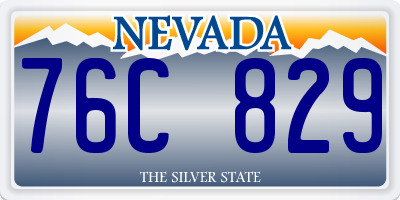 NEVADA

76C 829

THE SILVER STATE